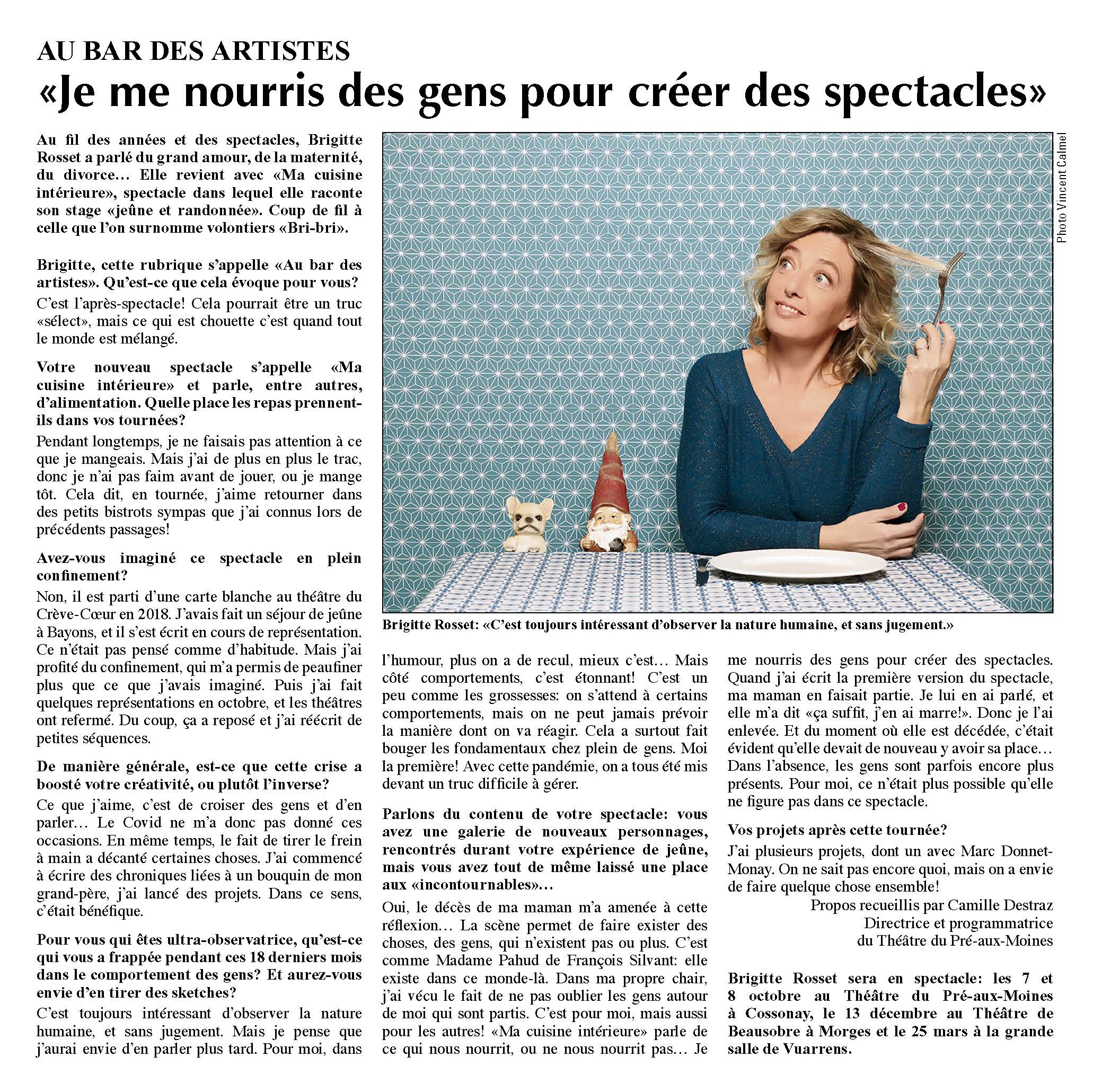 AU BAR DES ARTISTES
«Je me nourris des gens pour créer des spectacles»

Au fil des années et des spectacles, Brigitte Rosset a parlé du grand amour, de la maternité, du divorce… Elle revient avec «Ma cuisine intérieure», spectacle dans lequel elle raconte son stage «jeûne et randonnée». Coup de fil à celle que l'on surnomme volontiers «Bri-bri».

Brigitte, cette rubrique s'appelle «Au bar des artistes». Qu'est-ce que cela évoque pour vous?
C'est l'après-spectacle! Cela pourrait être un truc «sélect», mais ce qui est chouette c'est quand tout le monde est mélangé.

Votre nouveau spectacle s'appelle «Ma cuisine intérieure» et parle, entre autres, d'alimentation. Quelle place les repas prennent-ils dans vos tournées?
Pendant longtemps, je ne faisais pas attention à ce que je mangeais. Mais j'ai de plus en plus le trac, donc je n'ai pas faim avant de jouer, ou je mange tôt. Cela dit, en tournée, j'aime retourner dans des petits bistrots sympas que j'ai connus lors de précédents passages!

Avez-vous imaginé ce spectacle en plein confinement?
Non, il est parti d'une carte blanche au théâtre du Crève-Cœur en 2018. J'avais fait un séjour de jeûne à Bayons, et il s'est écrit en cours de représentation. Ce n'était pas pensé comme d'habitude. Mais j'ai profité du confinement, qui m'a permis de peaufiner plus que ce que j'avais imaginé. Puis j'ai fait quelques représentations en octobre, et les théâtres ont refermé. Du coup, ça a reposé et j'ai réécrit de petites séquences.

De manière générale, est-ce que cette crise a boosté votre créativité, ou plutôt l'inverse?
Ce que j'aime, c'est de croiser des gens et d'en parler… Le Covid ne m'a donc pas donné ces occasions. En même temps, le fait de tirer le frein à main a décanté certaines choses. J'ai commencé à écrire des chroniques liées à un bouquin de mon grand-père, j'ai lancé des projets. Dans ce sens, c'était bénéfique.

Pour vous qui êtes ultra-observatrice, qu'est-ce qui vous a frappée pendant ces 18 derniers mois dans le comportement des gens? Et aurez-vous envie d'en tirer des sketches?
C'est toujours intéressant d'observer la nature humaine, et sans jugement. Mais je pense que j'aurai envie d'en parler plus tard. Pour moi, dans l'humour, plus on a de recul, mieux c'est… Mais côté comportements, c'est étonnant! C'est un peu comme les grossesses: on s'attend à certains comportements, mais on ne peut jamais prévoir la manière dont on va réagir. Cela a surtout fait bouger les fondamentaux chez plein de gens. Moi la première! Avec cette pandémie, on a tous été mis devant un truc difficile à gérer.

Parlons du contenu de votre spectacle: vous avez une galerie de nouveaux personnages, rencontrés durant votre expérience de jeûne, mais vous avez tout de même laissé une place aux «incontournables»…
Oui, le décès de ma maman m'a amenée à cette réflexion… La scène permet de faire exister des choses, des gens, qui n'existent pas ou plus. C'est comme Madame Pahud de François Silvant: elle existe dans ce monde-là. Dans ma propre chair, j'ai vécu le fait de ne pas oublier les gens autour de moi qui sont partis. C'est pour moi, mais aussi pour les autres! «Ma cuisine intérieure» parle de ce qui nous nourrit, ou ne nous nourrit pas… Je me nourris des gens pour créer des spectacles. Quand j'ai écrit la première version du spectacle, ma maman en faisait partie. Je lui en ai parlé, et elle m'a dit «ça suffit, j'en ai marre!». Donc je l'ai enlevée. Et du moment où elle est décédée, c'était évident qu'elle devait de nouveau y avoir sa place… Dans l'absence, les gens sont parfois encore plus présents. Pour moi, ce n'était plus possible qu'elle ne figure pas dans ce spectacle.

Vos projets après cette tournée?
J'ai plusieurs projets, dont un avec Marc Donnet-Monay. On ne sait pas encore quoi, mais on a envie de faire quelque chose ensemble!

Propos recueillis par Camille Destraz
Directrice et programmatrice
du Théâtre du Pré-aux-Moines

Brigitte Rosset sera en spectacle: les 7 et 8 octobre au Théâtre du Pré-aux-Moines à Cossonay, le 13 décembre au Théâtre de Beausobre à Morges et le 25 mars à la grande salle de Vuarrens.

Photo Vincent Calmel

Brigitte Rosset: «C'est toujours intéressant d'observer la nature humaine, et sans jugement.»